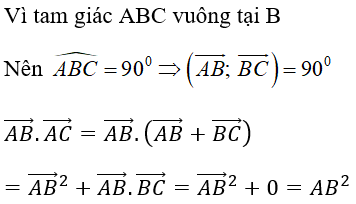 Vì tam giác ABC vuông tại B

Nên $\widehat{ABC} = 90^0 \Rightarrow \left(\overrightarrow{AB}; \overrightarrow{BC}\right) = 90^0$

$\overrightarrow{AB}.\overrightarrow{AC} = \overrightarrow{AB}.\left(\overrightarrow{AB} + \overrightarrow{BC}\right)$

$= \overrightarrow{AB}^2 + \overrightarrow{AB}.\overrightarrow{BC} = \overrightarrow{AB}^2 + 0 = AB^2$